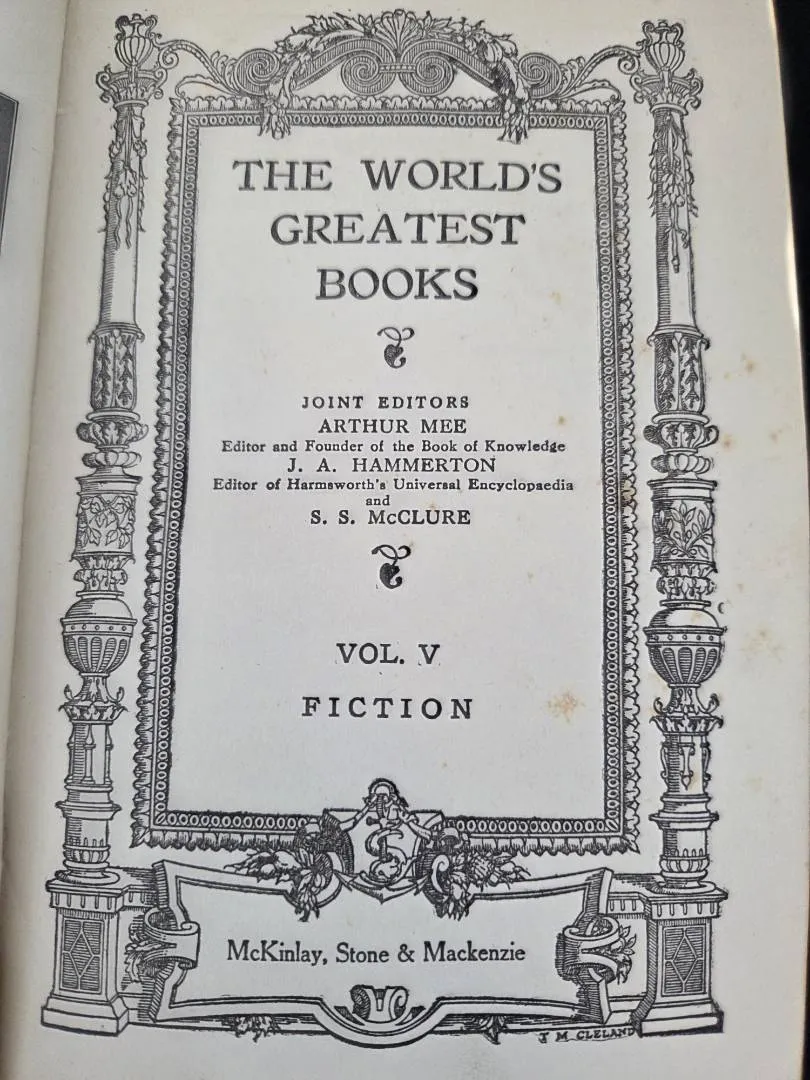 THE WORLD'S GREATEST BOOKS

JOINT EDITORS
ARTHUR MEE
Editor and Founder of the Book of Knowledge
J. A. HAMMERTON
Editor of Harmsworth's Universal Encyclopaedia
and
S. S. McCLURE

VOL. V
FICTION

McKinlay, Stone & Mackenzie

T M CLELAND